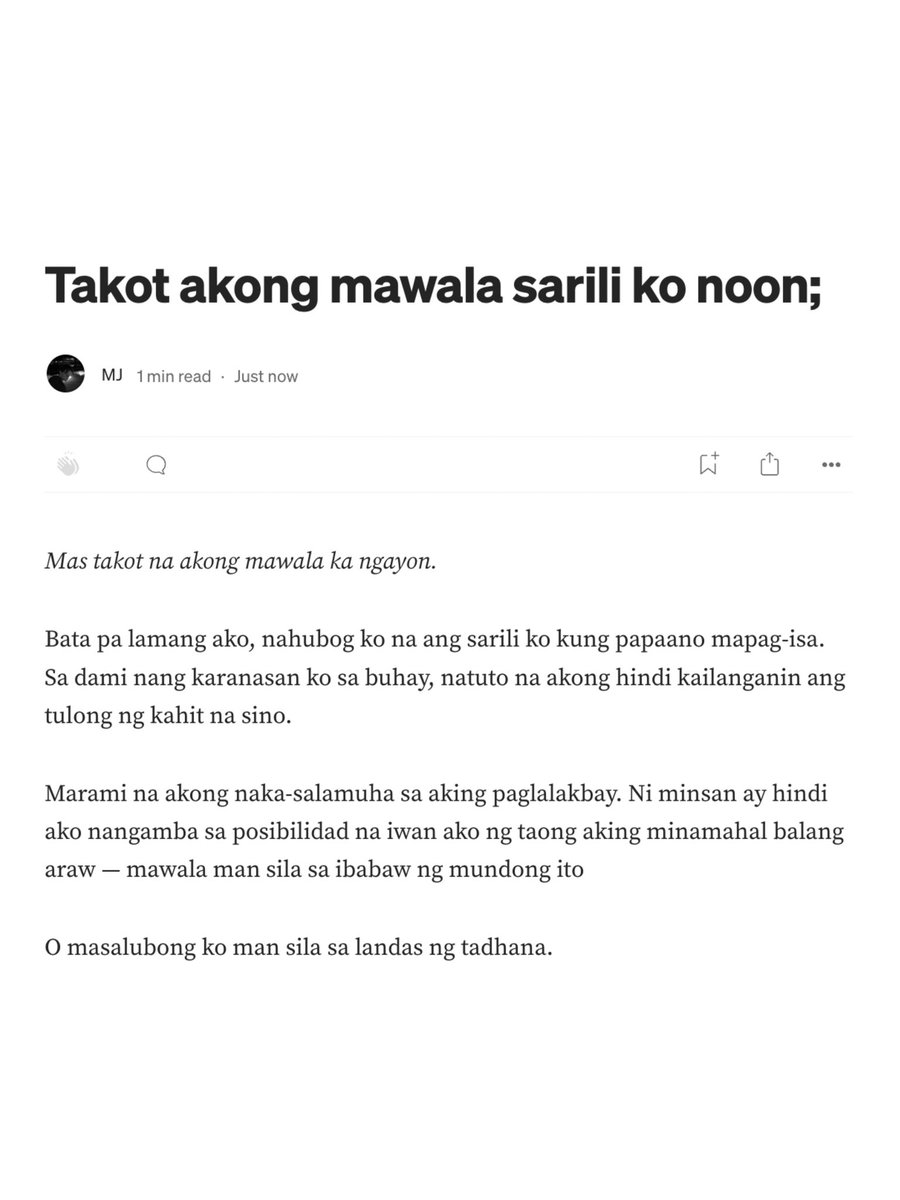 Takot akong mawala sarili ko noon;

MJ 1 min read · Just now

Mas takot na akong mawala ka ngayon.

Bata pa lamang ako, nahubog ko na ang sarili ko kung papaano mapag-isa. Sa dami nang karanasan ko sa buhay, natuto na akong hindi kailanganin ang tulong ng kahit na sino.

Marami na akong naka-salamuha sa aking paglalakbay. Ni minsan ay hindi ako nangamba sa posibilidad na iwan ako ng taong aking minamahal balang araw — mawala man sila sa ibabaw ng mundong ito

O masalubong ko man sila sa landas ng tadhana.